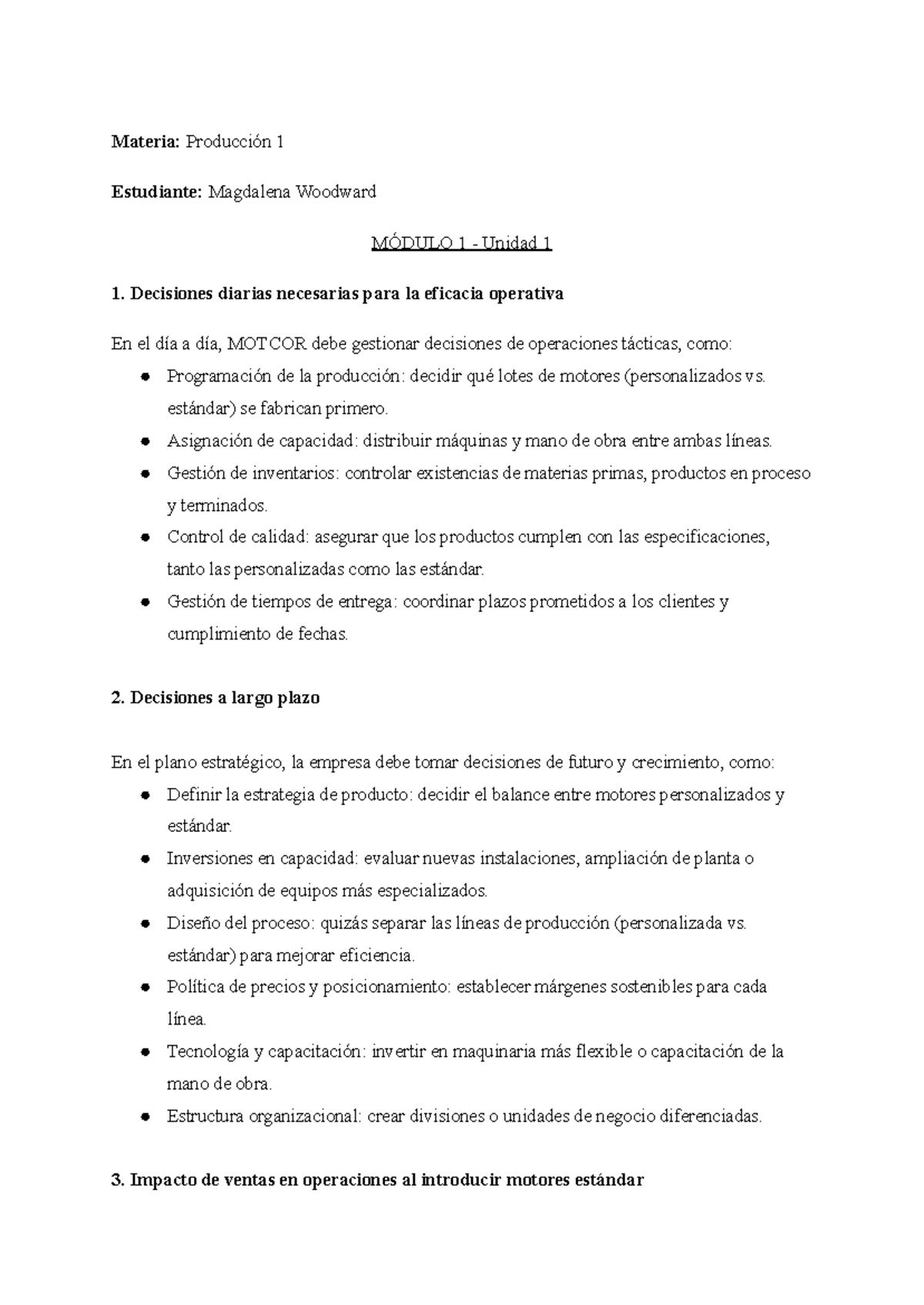 Materia: Producción 1

Estudiante: Magdalena Woodward

MÓDULO 1 - Unidad 1

1. Decisiones diarias necesarias para la eficacia operativa

En el día a día, MOTCOR debe gestionar decisiones de operaciones tácticas, como:

• Programación de la producción: decidir qué lotes de motores (personalizados vs. estándar) se fabrican primero.
• Asignación de capacidad: distribuir máquinas y mano de obra entre ambas líneas.
• Gestión de inventarios: controlar existencias de materias primas, productos en proceso y terminados.
• Control de calidad: asegurar que los productos cumplen con las especificaciones, tanto las personalizadas como las estándar.
• Gestión de tiempos de entrega: coordinar plazos prometidos a los clientes y cumplimiento de fechas.

2. Decisiones a largo plazo

En el plano estratégico, la empresa debe tomar decisiones de futuro y crecimiento, como:

• Definir la estrategia de producto: decidir el balance entre motores personalizados y estándar.
• Inversiones en capacidad: evaluar nuevas instalaciones, ampliación de planta o adquisición de equipos más especializados.
• Diseño del proceso: quizás separar las líneas de producción (personalizada vs. estándar) para mejorar eficiencia.
• Política de precios y posicionamiento: establecer márgenes sostenibles para cada línea.
• Tecnología y capacitación: invertir en maquinaria más flexible o capacitación de la mano de obra.
• Estructura organizacional: crear divisiones o unidades de negocio diferenciadas.

3. Impacto de ventas en operaciones al introducir motores estándar